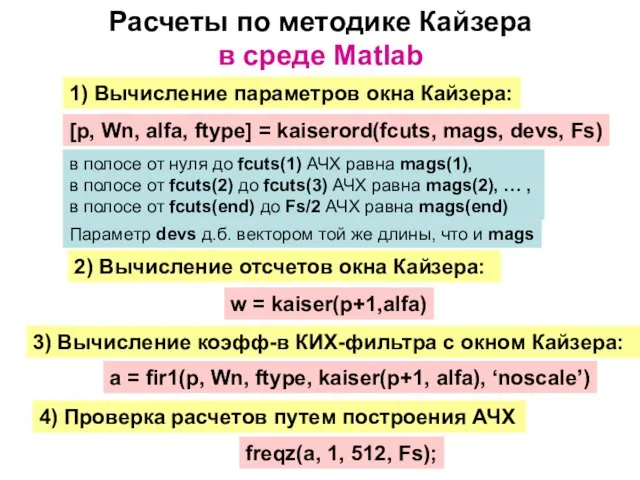 Расчеты по методике Кайзера
в среде Matlab

1) Вычисление параметров окна Кайзера:

[p, Wn, alfa, ftype] = kaiserord(fcuts, mags, devs, Fs)

в полосе от нуля до fcuts(1) АЧХ равна mags(1),
в полосе от fcuts(2) до fcuts(3) АЧХ равна mags(2), … ,
в полосе от fcuts(end) до Fs/2 АЧХ равна mags(end)

Параметр devs д.б. вектором той же длины, что и mags

2) Вычисление отсчетов окна Кайзера:

w = kaiser(p+1,alfa)

3) Вычисление коэфф-в КИХ-фильтра с окном Кайзера:

a = fir1(p, Wn, ftype, kaiser(p+1, alfa), ‘noscale’)

4) Проверка расчетов путем построения АЧХ

freqz(a, 1, 512, Fs);